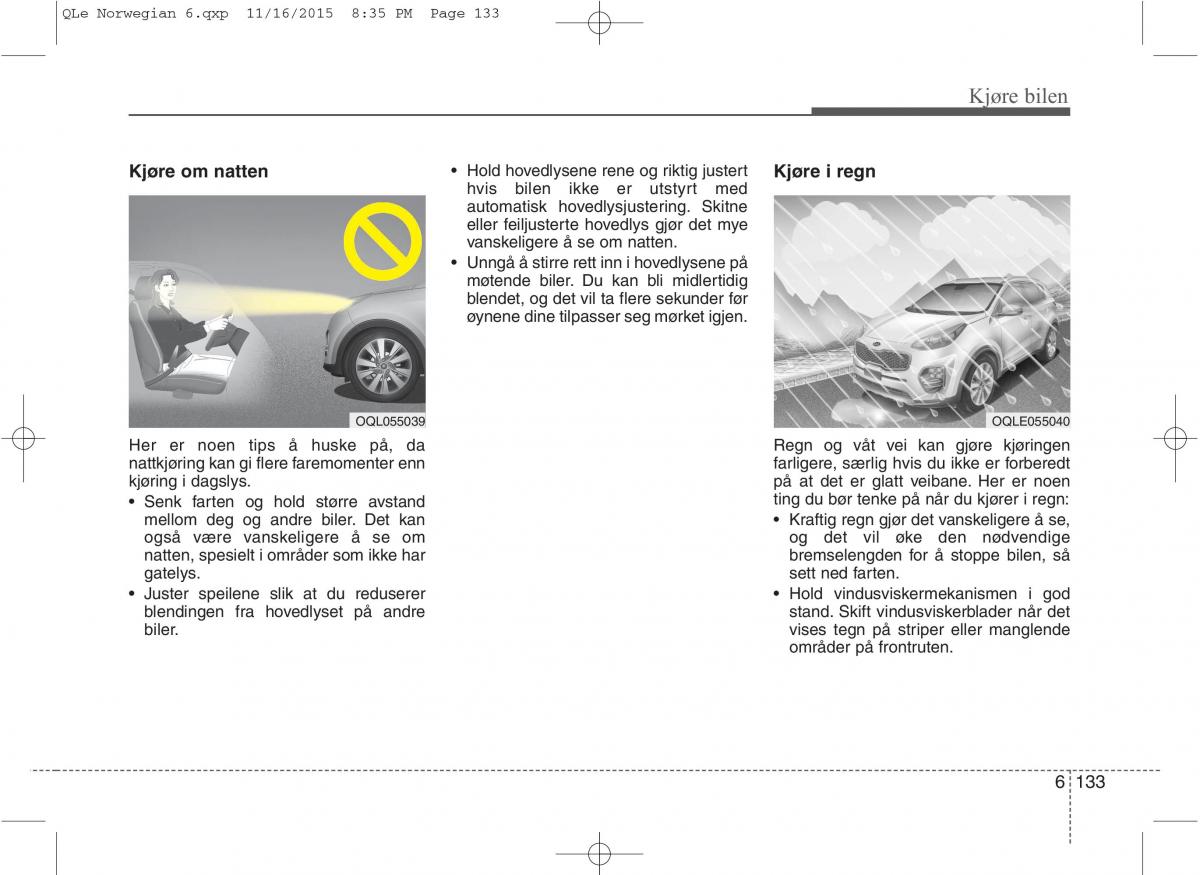 QLe Norwegian 6.qxp 11/16/2015 8:35 PM Page 133

Kjøre bilen

Kjøre om natten

OQL055039

Her er noen tips å huske på, da nattkjøring kan gi flere faremomenter enn kjøring i dagslys.

• Senk farten og hold større avstand mellom deg og andre biler. Det kan også være vanskeligere å se om natten, spesielt i områder som ikke har gatelys.
• Juster speilene slik at du reduserer blendingen fra hovedlyset på andre biler.
• Hold hovedlysene rene og riktig justert hvis bilen ikke er utstyrt med automatisk hovedlysjustering. Skitne eller feiljusterte hovedlys gjør det mye vanskeligere å se om natten.
• Unngå å stirre rett inn i hovedlysene på møtende biler. Du kan bli midlertidig blendet, og det vil ta flere sekunder før øynene dine tilpasser seg mørket igjen.

Kjøre i regn

OQLE055040

Regn og våt vei kan gjøre kjøringen farligere, særlig hvis du ikke er forberedt på at det er glatt veibane. Her er noen ting du bør tenke på når du kjører i regn:

• Kraftig regn gjør det vanskeligere å se, og det vil øke den nødvendige bremselengden for å stoppe bilen, så sett ned farten.
• Hold vindusviskermekanismen i god stand. Skift vindusviskerblader når det vises tegn på striper eller manglende områder på frontruten.

6 133